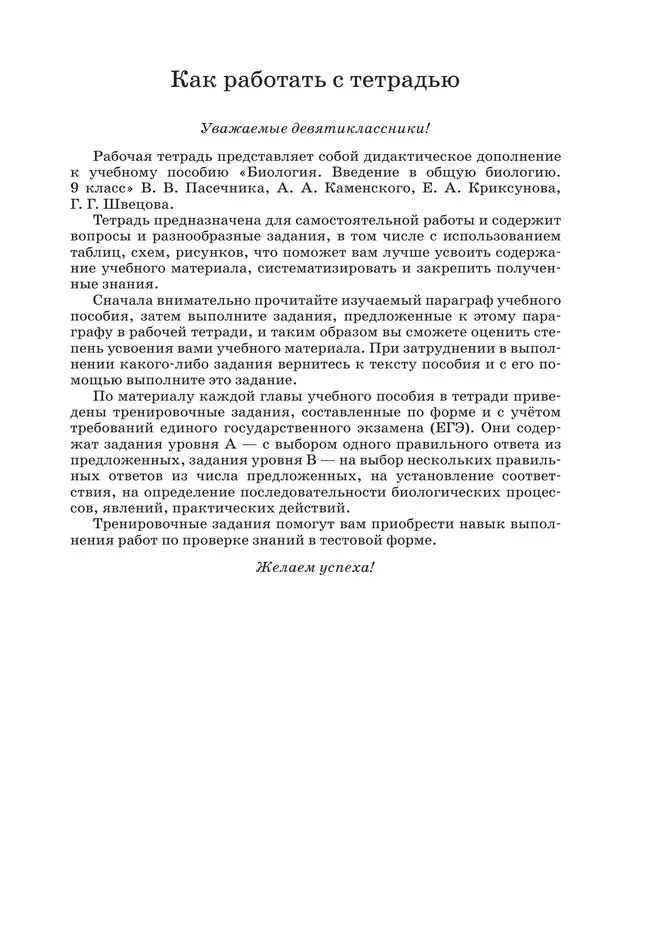 Как работать с тетрадью

Уважаемые девятиклассники!

Рабочая тетрадь представляет собой дидактическое дополнение к учебному пособию «Биология. Введение в общую биологию. 9 класс» В. В. Пасечника, А. А. Каменского, Е. А. Криксунова, Г. Г. Швецова.

Тетрадь предназначена для самостоятельной работы и содержит вопросы и разнообразные задания, в том числе с использованием таблиц, схем, рисунков, что поможет вам лучше усвоить содержание учебного материала, систематизировать и закрепить полученные знания.

Сначала внимательно прочитайте изучаемый параграф учебного пособия, затем выполните задания, предложенные к этому параграфу в рабочей тетради, и таким образом вы сможете оценить степень усвоения вами учебного материала. При затруднении в выполнении какого-либо задания вернитесь к тексту пособия и с его помощью выполните это задание.

По материалу каждой главы учебного пособия в тетради приведены тренировочные задания, составленные по форме и с учётом требований единого государственного экзамена (ЕГЭ). Они содержат задания уровня А — с выбором одного правильного ответа из предложенных, задания уровня В — на выбор нескольких правильных ответов из числа предложенных, на установление соответствия, на определение последовательности биологических процессов, явлений, практических действий.

Тренировочные задания помогут вам приобрести навык выполнения работ по проверке знаний в тестовой форме.

Желаем успеха!